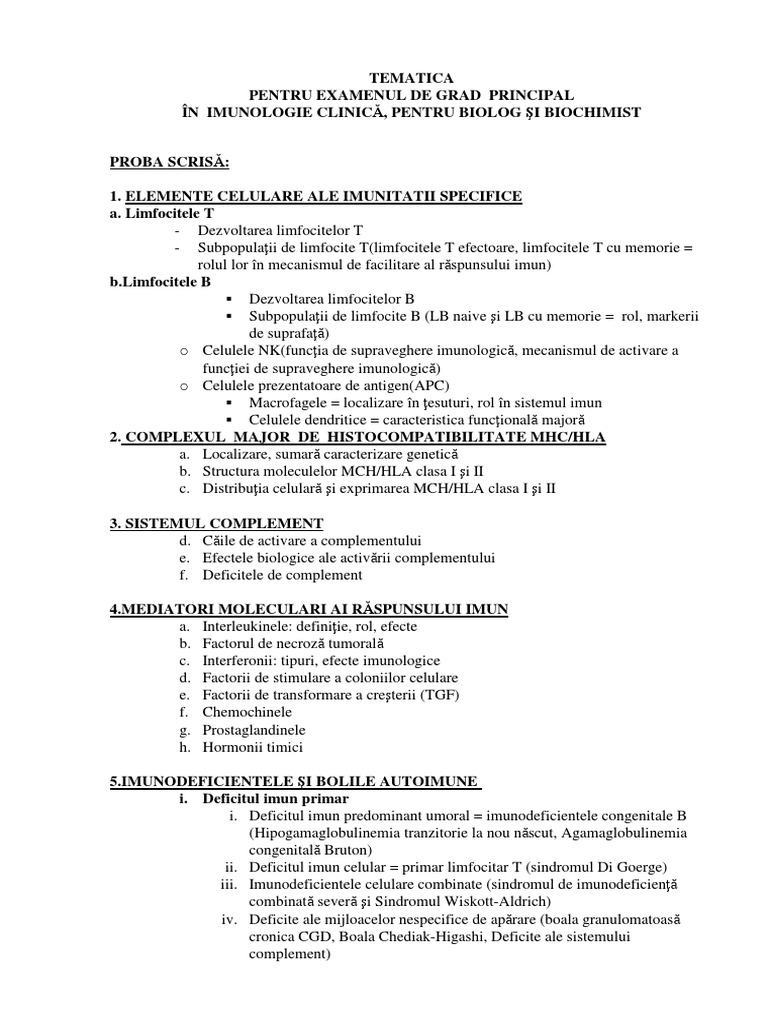 TEMATICA
PENTRU EXAMENUL DE GRAD PRINCIPAL
ÎN IMUNOLOGIE CLINICĂ, PENTRU BIOLOG ŞI BIOCHIMIST

PROBA SCRISĂ:

1. ELEMENTE CELULARE ALE IMUNITATII SPECIFICE
a. Limfocitele T
- Dezvoltarea limfocitelor T
- Subpopulaţii de limfocite T(limfocitele T efectoare, limfocitele T cu memorie = rolul lor în mecanismul de facilitare al răspunsului imun)
b.Limfocitele B
▪ Dezvoltarea limfocitelor B
▪ Subpopulaţii de limfocite B (LB naive şi LB cu memorie = rol, markerii de suprafaţă)
o Celulele NK(funcţia de supraveghere imunologică, mecanismul de activare a funcţiei de supraveghere imunologică)
o Celulele prezentatoare de antigen(APC)
▪ Macrofagele = localizare în ţesuturi, rol în sistemul imun
▪ Celulele dendritice = caracteristica funcţională majoră
2. COMPLEXUL MAJOR DE HISTOCOMPATIBILITATE MHC/HLA
a. Localizare, sumară caracterizare genetică
b. Structura moleculelor MCH/HLA clasa I şi II
c. Distribuţia celulară şi exprimarea MCH/HLA clasa I şi II

3. SISTEMUL COMPLEMENT
d. Căile de activare a complementului
e. Efectele biologice ale activării complementului
f. Deficitele de complement

4.MEDIATORI MOLECULARI AI RĂSPUNSULUI IMUN
a. Interleukinele: definiţie, rol, efecte
b. Factorul de necroză tumorală
c. Interferonii: tipuri, efecte imunologice
d. Factorii de stimulare a coloniilor celulare
e. Factorii de transformare a creşterii (TGF)
f. Chemochinele
g. Prostaglandinele
h. Hormonii timici

5.IMUNODEFICIENTELE ŞI BOLILE AUTOIMUNE
i. Deficitul imun primar
i. Deficitul imun predominant umoral = imunodeficientele congenitale B (Hipogamaglobulinemia tranzitorie la nou născut, Agamaglobulinemia congenitală Bruton)
ii. Deficitul imun celular = primar limfocitar T (sindromul Di Goerge)
iii. Imunodeficientele celulare combinate (sindromul de imunodeficienţă combinată severă şi Sindromul Wiskott-Aldrich)
iv. Deficite ale mijloacelor nespecifice de apărare (boala granulomatoasă cronica CGD, Boala Chediak-Higashi, Deficite ale sistemului complement)